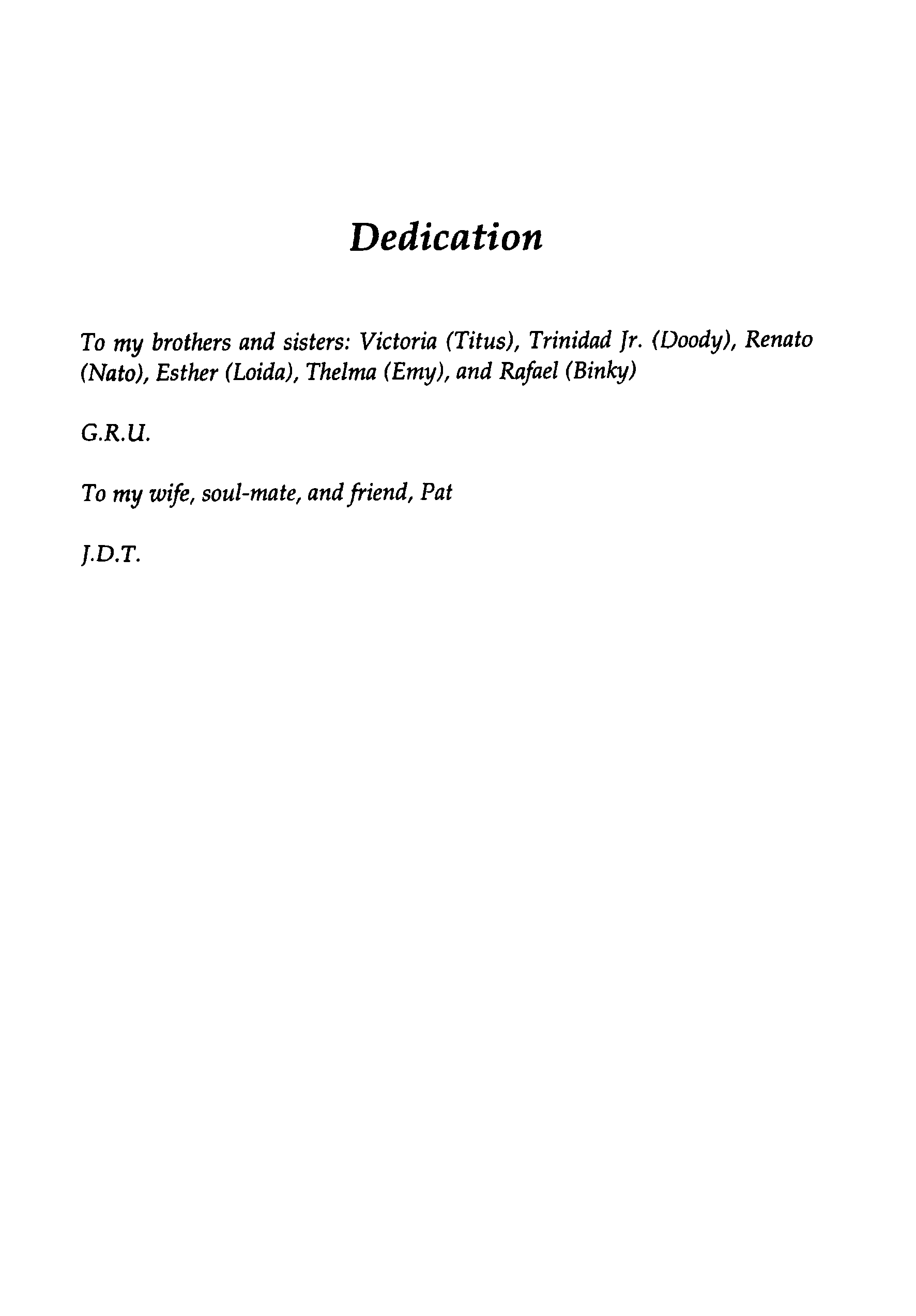 Dedication

To my brothers and sisters: Victoria (Titus), Trinidad Jr. (Doody), Renato (Nato), Esther (Loida), Thelma (Emy), and Rafael (Binky)

G.R.U.

To my wife, soul-mate, and friend, Pat

J.D.T.